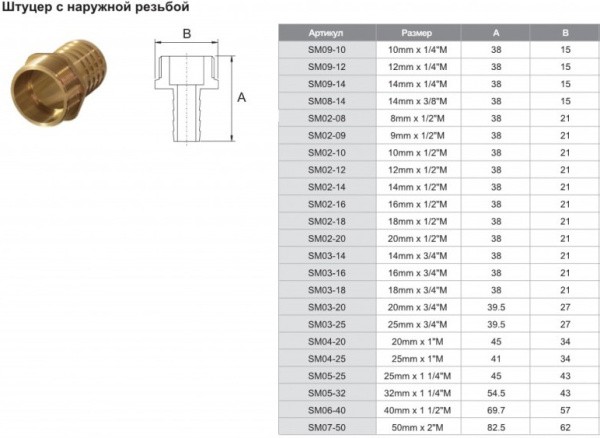 Штуцер с наружной резьбой

B

A

| Артикул | Размер | A | B |
|---|---|---|---|
| SM09-10 | 10mm x 1/4"M | 38 | 15 |
| SM09-12 | 12mm x 1/4"M | 38 | 15 |
| SM09-14 | 14mm x 1/4"M | 38 | 15 |
| SM08-14 | 14mm x 3/8"M | 38 | 15 |
| SM02-08 | 8mm x 1/2"M | 38 | 21 |
| SM02-09 | 9mm x 1/2"M | 38 | 21 |
| SM02-10 | 10mm x 1/2"M | 38 | 21 |
| SM02-12 | 12mm x 1/2"M | 38 | 21 |
| SM02-14 | 14mm x 1/2"M | 38 | 21 |
| SM02-16 | 16mm x 1/2"M | 38 | 21 |
| SM02-18 | 18mm x 1/2"M | 38 | 21 |
| SM02-20 | 20mm x 1/2"M | 38 | 21 |
| SM03-14 | 14mm x 3/4"M | 38 | 21 |
| SM03-16 | 16mm x 3/4"M | 38 | 21 |
| SM03-18 | 18mm x 3/4"M | 38 | 21 |
| SM03-20 | 20mm x 3/4"M | 39.5 | 27 |
| SM03-25 | 25mm x 3/4"M | 39.5 | 27 |
| SM04-20 | 20mm x 1"M | 45 | 34 |
| SM04-25 | 25mm x 1"M | 41 | 34 |
| SM05-25 | 25mm x 1 1/4"M | 45 | 43 |
| SM05-32 | 32mm x 1 1/4"M | 54.5 | 43 |
| SM06-40 | 40mm x 1 1/2"M | 69.7 | 57 |
| SM07-50 | 50mm x 2"M | 82.5 | 62 |